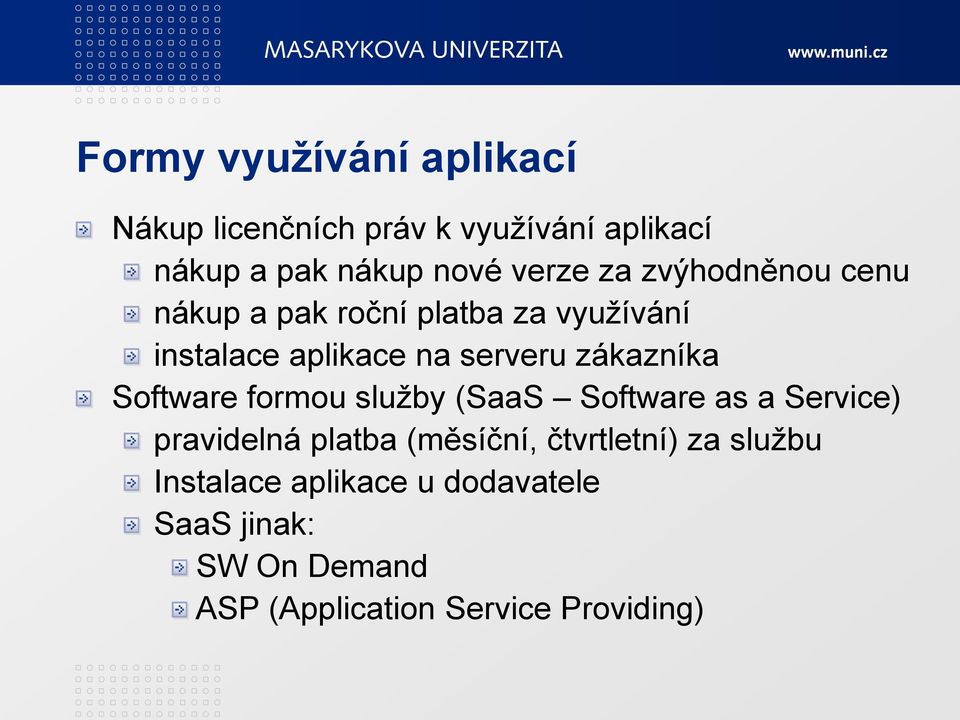 MASARYKOVA UNIVERZITA

www.muni.cz

Formy využívání aplikací

Nákup licenčních práv k využívání aplikací

nákup a pak nákup nové verze za zvýhodněnou cenu

nákup a pak roční platba za využívání

instalace aplikace na serveru zákazníka

Software formou služby (SaaS – Software as a Service)

pravidelná platba (měsíční, čtvrtletní) za službu

Instalace aplikace u dodavatele

SaaS jinak:

SW On Demand

ASP (Application Service Providing)